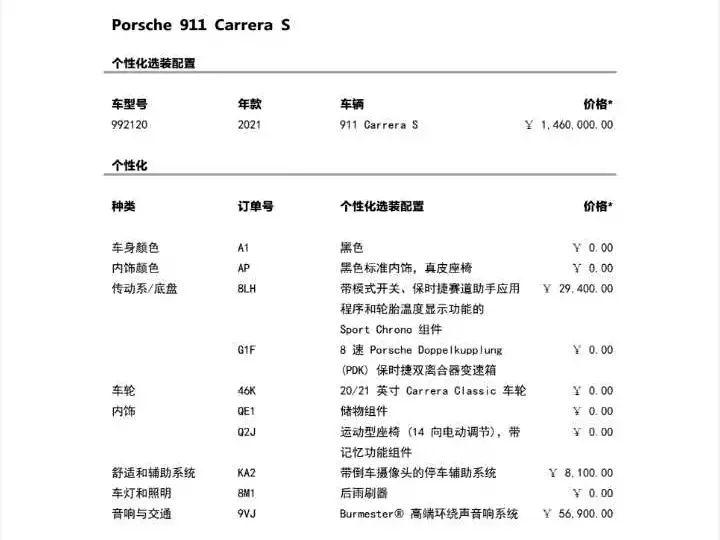 Porsche 911 Carrera S

个性化选装配置

| 车型号 | 年款 | 车辆 | 价格* |
|---|---|---|---|
| 992120 | 2021 | 911 Carrera S | ￥ 1,460,000.00 |

个性化

| 种类 | 订单号 | 个性化选装配置 | 价格* |
|---|---|---|---|
| 车身颜色 | A1 | 黑色 | ￥ 0.00 |
| 内饰颜色 | AP | 黑色标准内饰，真皮座椅 | ￥ 0.00 |
| 传动系/底盘 | 8LH | 带模式开关、保时捷赛道助手应用程序和轮胎温度显示功能的 Sport Chrono 组件 | ￥ 29,400.00 |
| | G1F | 8 速 Porsche Doppelkupplung (PDK) 保时捷双离合器变速箱 | ￥ 0.00 |
| 车轮 | 46K | 20/21 英寸 Carrera Classic 车轮 | ￥ 0.00 |
| 内饰 | QE1 | 储物组件 | ￥ 0.00 |
| | Q2J | 运动型座椅 (14 向电动调节)，带记忆功能组件 | ￥ 0.00 |
| 舒适和辅助系统 | KA2 | 带倒车摄像头的停车辅助系统 | ￥ 8,100.00 |
| 车灯和照明 | 8M1 | 后雨刷器 | ￥ 0.00 |
| 音响与交通 | 9VJ | Burmester® 高端环绕声音响系统 | ￥ 56,900.00 |